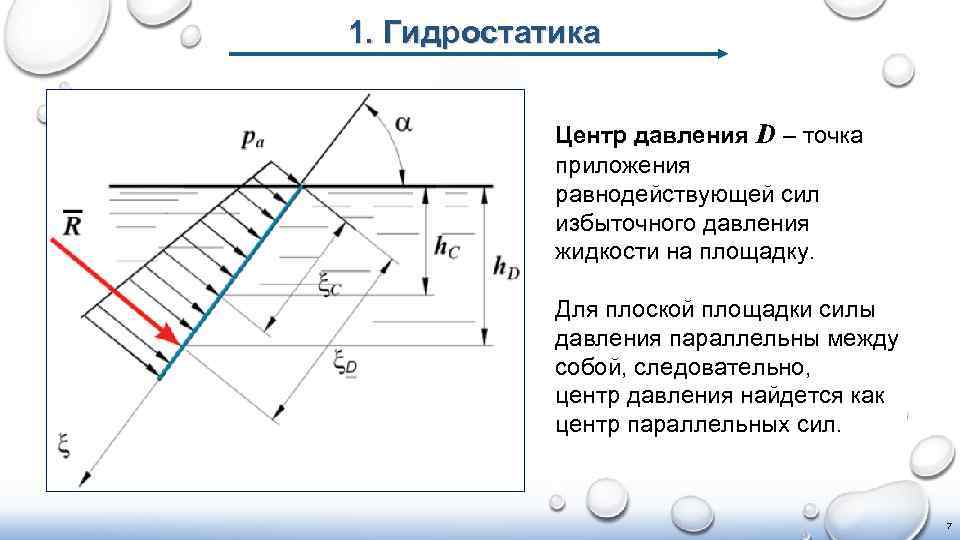 1. Гидростатика

$p_a$

$\alpha$

$\overline{R}$

$h_C$

$h_D$

$\xi_C$

$\xi_D$

$\xi$

Центр давления $D$ – точка приложения равнодействующей сил избыточного давления жидкости на площадку.

Для плоской площадки силы давления параллельны между собой, следовательно, центр давления найдется как центр параллельных сил.

7